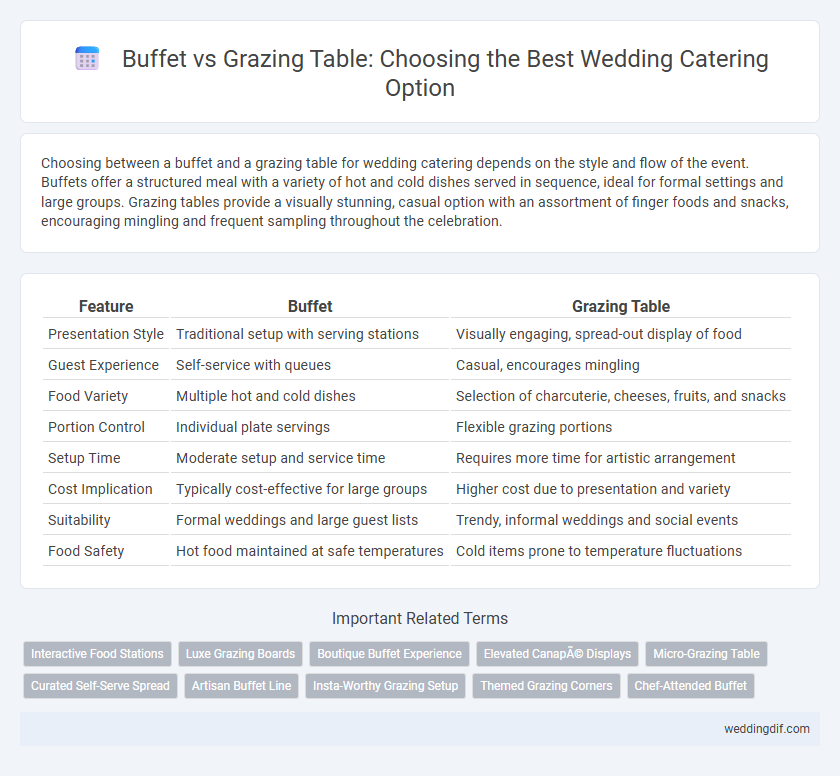 Buffet vs Grazing Table: Choosing the Best Wedding Catering Option

Choosing between a buffet and a grazing table for wedding catering depends on the style and flow of the event. Buffets offer a structured meal with a variety of hot and cold dishes served in sequence, ideal for formal settings and large groups. Grazing tables provide a visually stunning, casual option with an assortment of finger foods and snacks, encouraging mingling and frequent sampling throughout the celebration.

| Feature | Buffet | Grazing Table |
|---|---|---|
| Presentation Style | Traditional setup with serving stations | Visually engaging, spread-out display of food |
| Guest Experience | Self-service with queues | Casual, encourages mingling |
| Food Variety | Multiple hot and cold dishes | Selection of charcuterie, cheeses, fruits, and snacks |
| Portion Control | Individual plate servings | Flexible grazing portions |
| Setup Time | Moderate setup and service time | Requires more time for artistic arrangement |
| Cost Implication | Typically cost-effective for large groups | Higher cost due to presentation and variety |
| Suitability | Formal weddings and large guest lists | Trendy, informal weddings and social events |
| Food Safety | Hot food maintained at safe temperatures | Cold items prone to temperature fluctuations |

Important Related Terms

Interactive Food Stations
Luxe Grazing Boards
Boutique Buffet Experience
Elevated CanapÃ© Displays
Micro-Grazing Table
Curated Self-Serve Spread
Artisan Buffet Line
Insta-Worthy Grazing Setup
Themed Grazing Corners
Chef-Attended Buffet

weddingdif.com